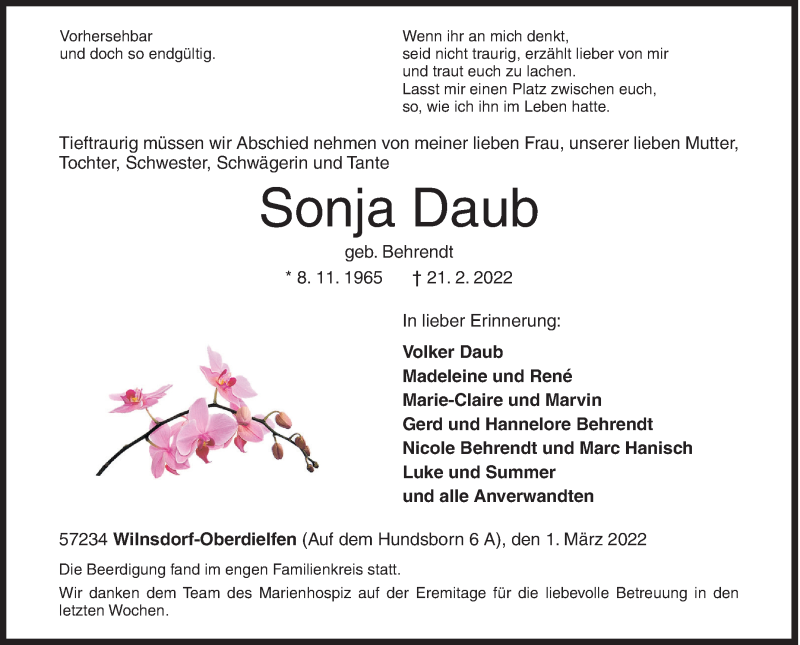 Vorhersehbar
und doch so endgültig.

Wenn ihr an mich denkt,
seid nicht traurig, erzählt lieber von mir
und traut euch zu lachen.
Lasst mir einen Platz zwischen euch,
so, wie ich ihn im Leben hatte.

Tieftraurig müssen wir Abschied nehmen von meiner lieben Frau, unserer lieben Mutter, Tochter, Schwester, Schwägerin und Tante

Sonja Daub

geb. Behrendt

* 8. 11. 1965 † 21. 2. 2022

In lieber Erinnerung:

Volker Daub
Madeleine und René
Marie-Claire und Marvin
Gerd und Hannelore Behrendt
Nicole Behrendt und Marc Hanisch
Luke und Summer
und alle Anverwandten

57234 Wilnsdorf-Oberdielfen (Auf dem Hundsborn 6 A), den 1. März 2022

Die Beerdigung fand im engen Familienkreis statt.

Wir danken dem Team des Marienhospiz auf der Eremitage für die liebevolle Betreuung in den letzten Wochen.